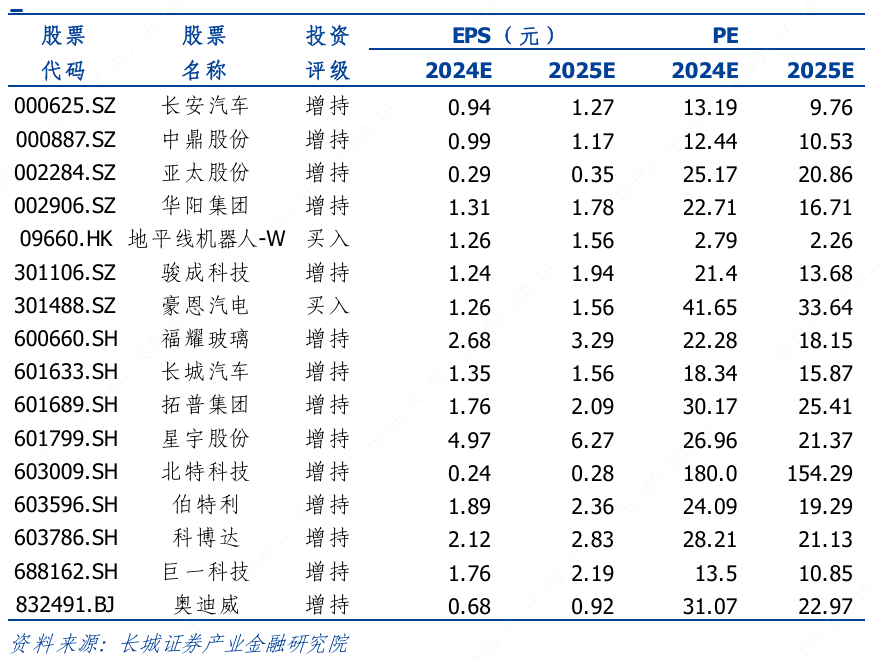 | 股票代码 | 股票名称 | 投资评级 | EPS（元）2024E | EPS（元）2025E | PE 2024E | PE 2025E |
|---|---|---|---|---|---|---|
| 000625.SZ | 长安汽车 | 增持 | 0.94 | 1.27 | 13.19 | 9.76 |
| 000887.SZ | 中鼎股份 | 增持 | 0.99 | 1.17 | 12.44 | 10.53 |
| 002284.SZ | 亚太股份 | 增持 | 0.29 | 0.35 | 25.17 | 20.86 |
| 002906.SZ | 华阳集团 | 增持 | 1.31 | 1.78 | 22.71 | 16.71 |
| 09660.HK | 地平线机器人-W | 买入 | 1.26 | 1.56 | 2.79 | 2.26 |
| 301106.SZ | 骏成科技 | 增持 | 1.24 | 1.94 | 21.4 | 13.68 |
| 301488.SZ | 豪恩汽电 | 买入 | 1.26 | 1.56 | 41.65 | 33.64 |
| 600660.SH | 福耀玻璃 | 增持 | 2.68 | 3.29 | 22.28 | 18.15 |
| 601633.SH | 长城汽车 | 增持 | 1.35 | 1.56 | 18.34 | 15.87 |
| 601689.SH | 拓普集团 | 增持 | 1.76 | 2.09 | 30.17 | 25.41 |
| 601799.SH | 星宇股份 | 增持 | 4.97 | 6.27 | 26.96 | 21.37 |
| 603009.SH | 北特科技 | 增持 | 0.24 | 0.28 | 180.0 | 154.29 |
| 603596.SH | 伯特利 | 增持 | 1.89 | 2.36 | 24.09 | 19.29 |
| 603786.SH | 科博达 | 增持 | 2.12 | 2.83 | 28.21 | 21.13 |
| 688162.SH | 巨一科技 | 增持 | 1.76 | 2.19 | 13.5 | 10.85 |
| 832491.BJ | 奥迪威 | 增持 | 0.68 | 0.92 | 31.07 | 22.97 |

资料来源：长城证券产业金融研究院